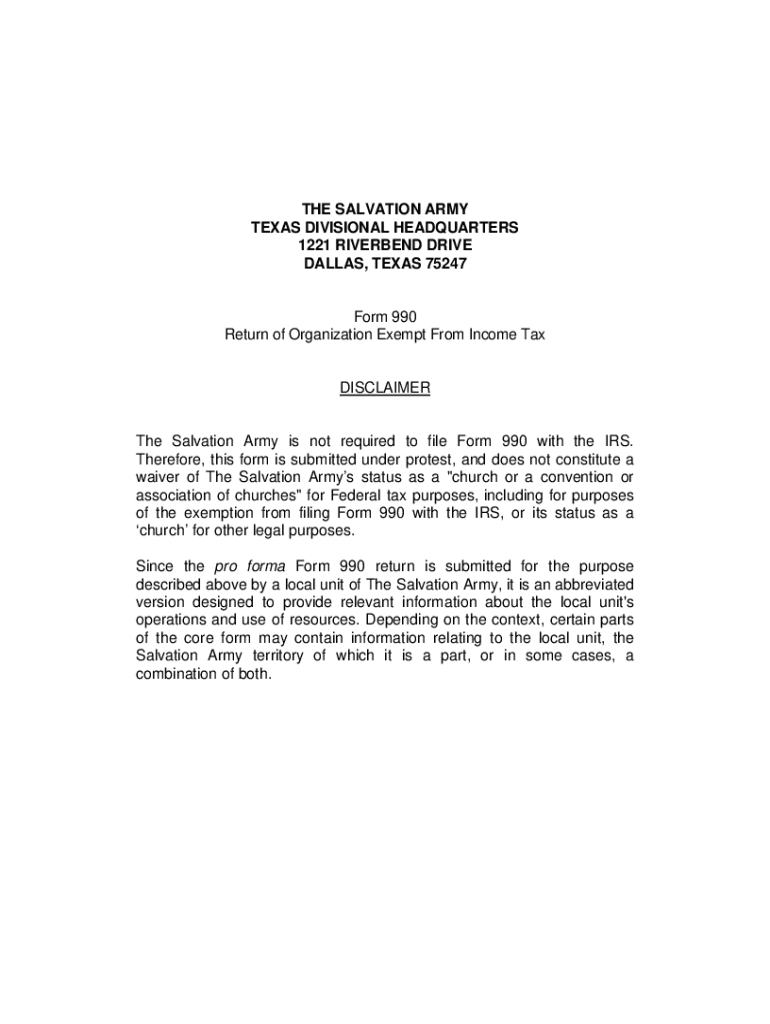 THE SALVATION ARMY
TEXAS DIVISIONAL HEADQUARTERS
1221 RIVERBEND DRIVE
DALLAS, TEXAS 75247

Form 990
Return of Organization Exempt From Income Tax

DISCLAIMER

The Salvation Army is not required to file Form 990 with the IRS. Therefore, this form is submitted under protest, and does not constitute a waiver of The Salvation Army's status as a "church or a convention or association of churches" for Federal tax purposes, including for purposes of the exemption from filing Form 990 with the IRS, or its status as a 'church' for other legal purposes.

Since the pro forma Form 990 return is submitted for the purpose described above by a local unit of The Salvation Army, it is an abbreviated version designed to provide relevant information about the local unit's operations and use of resources. Depending on the context, certain parts of the core form may contain information relating to the local unit, the Salvation Army territory of which it is a part, or in some cases, a combination of both.